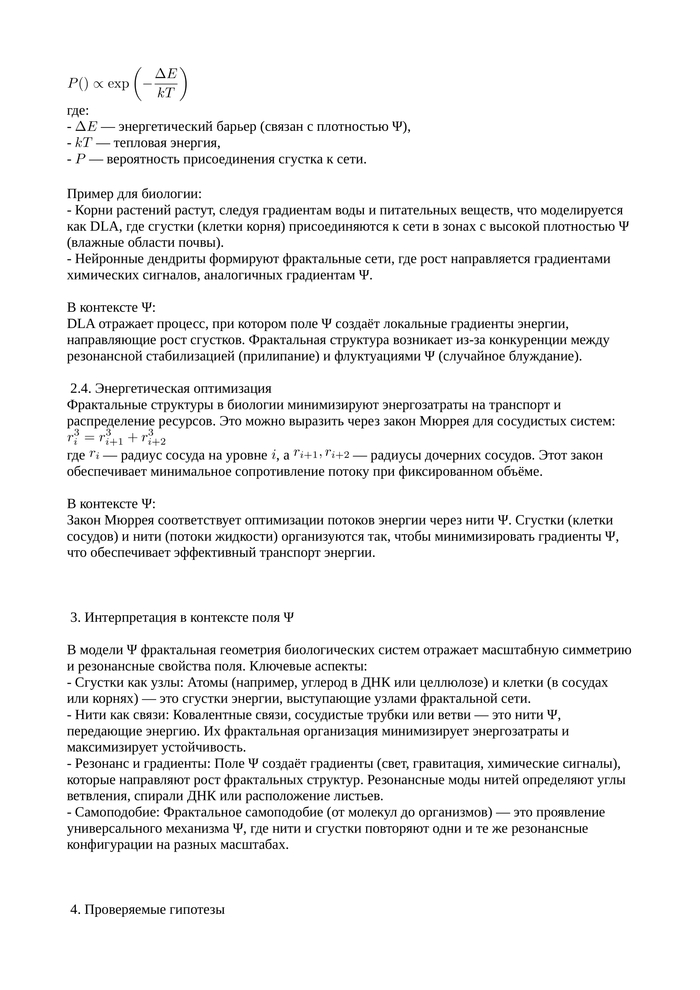 $P() \propto \exp\left(-\frac{\Delta E}{kT}\right)$
где:
- $\Delta E$ — энергетический барьер (связан с плотностью Ψ),
- $kT$ — тепловая энергия,
- $P$ — вероятность присоединения сгустка к сети.

Пример для биологии:
- Корни растений растут, следуя градиентам воды и питательных веществ, что моделируется как DLA, где сгустки (клетки корня) присоединяются к сети в зонах с высокой плотностью Ψ (влажные области почвы).
- Нейронные дендриты формируют фрактальные сети, где рост направляется градиентами химических сигналов, аналогичных градиентам Ψ.

В контексте Ψ:
DLA отражает процесс, при котором поле Ψ создаёт локальные градиенты энергии, направляющие рост сгустков. Фрактальная структура возникает из-за конкуренции между резонансной стабилизацией (прилипание) и флуктуациями Ψ (случайное блуждание).

2.4. Энергетическая оптимизация
Фрактальные структуры в биологии минимизируют энергозатраты на транспорт и распределение ресурсов. Это можно выразить через закон Мюррея для сосудистых систем:
$r_i^3 = r_{i+1}^3 + r_{i+2}^3$
где $r_i$ — радиус сосуда на уровне $i$, а $r_{i+1}, r_{i+2}$ — радиусы дочерних сосудов. Этот закон обеспечивает минимальное сопротивление потоку при фиксированном объёме.

В контексте Ψ:
Закон Мюррея соответствует оптимизации потоков энергии через нити Ψ. Сгустки (клетки сосудов) и нити (потоки жидкости) организуются так, чтобы минимизировать градиенты Ψ, что обеспечивает эффективный транспорт энергии.

3. Интерпретация в контексте поля Ψ

В модели Ψ фрактальная геометрия биологических систем отражает масштабную симметрию и резонансные свойства поля. Ключевые аспекты:
- Сгустки как узлы: Атомы (например, углерод в ДНК или целлюлозе) и клетки (в сосудах или корнях) — это сгустки энергии, выступающие узлами фрактальной сети.
- Нити как связи: Ковалентные связи, сосудистые трубки или ветви — это нити Ψ, передающие энергию. Их фрактальная организация минимизирует энергозатраты и максимизирует устойчивость.
- Резонанс и градиенты: Поле Ψ создаёт градиенты (свет, гравитация, химические сигналы), которые направляют рост фрактальных структур. Резонансные моды нитей определяют углы ветвления, спирали ДНК или расположение листьев.
- Самоподобие: Фрактальное самоподобие (от молекул до организмов) — это проявление универсального механизма Ψ, где нити и сгустки повторяют одни и те же резонансные конфигурации на разных масштабах.

4. Проверяемые гипотезы